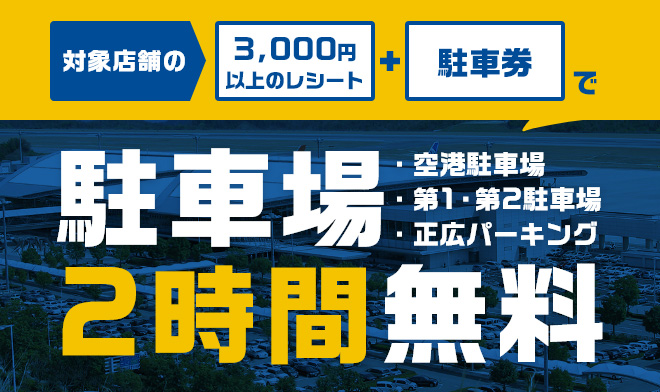 対象店舗の 3,000円以上のレシート + 駐車券 で

駐車場

・空港駐車場
・第1・第2駐車場
・正広パーキング

2時間無料